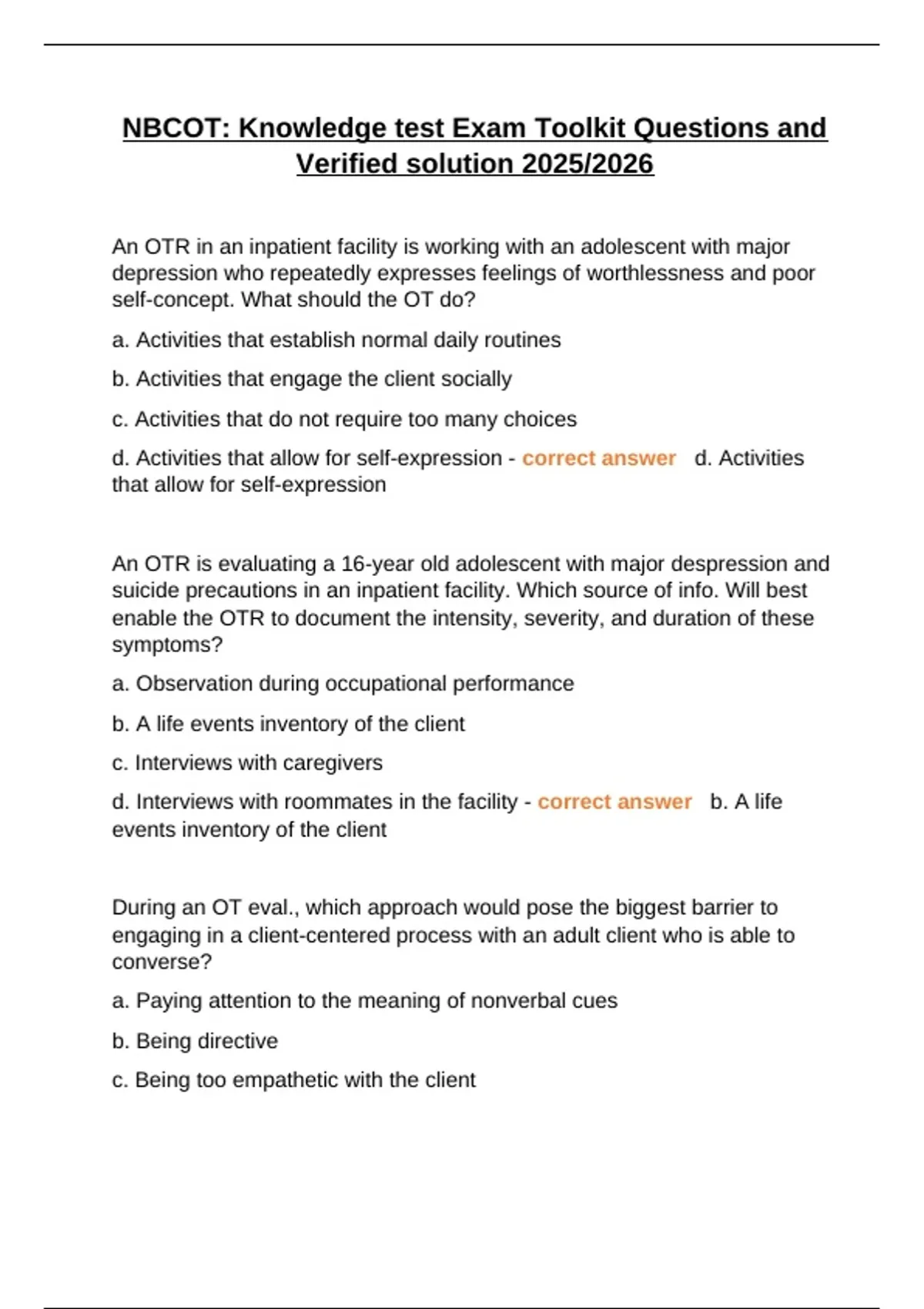 NBCOT: Knowledge test Exam Toolkit Questions and Verified solution 2025/2026

An OTR in an inpatient facility is working with an adolescent with major depression who repeatedly expresses feelings of worthlessness and poor self-concept. What should the OT do?

a. Activities that establish normal daily routines

b. Activities that engage the client socially

c. Activities that do not require too many choices

d. Activities that allow for self-expression - correct answer d. Activities that allow for self-expression

An OTR is evaluating a 16-year old adolescent with major despression and suicide precautions in an inpatient facility. Which source of info. Will best enable the OTR to document the intensity, severity, and duration of these symptoms?

a. Observation during occupational performance

b. A life events inventory of the client

c. Interviews with caregivers

d. Interviews with roommates in the facility - correct answer b. A life events inventory of the client

During an OT eval., which approach would pose the biggest barrier to engaging in a client-centered process with an adult client who is able to converse?

a. Paying attention to the meaning of nonverbal cues

b. Being directive

c. Being too empathetic with the client